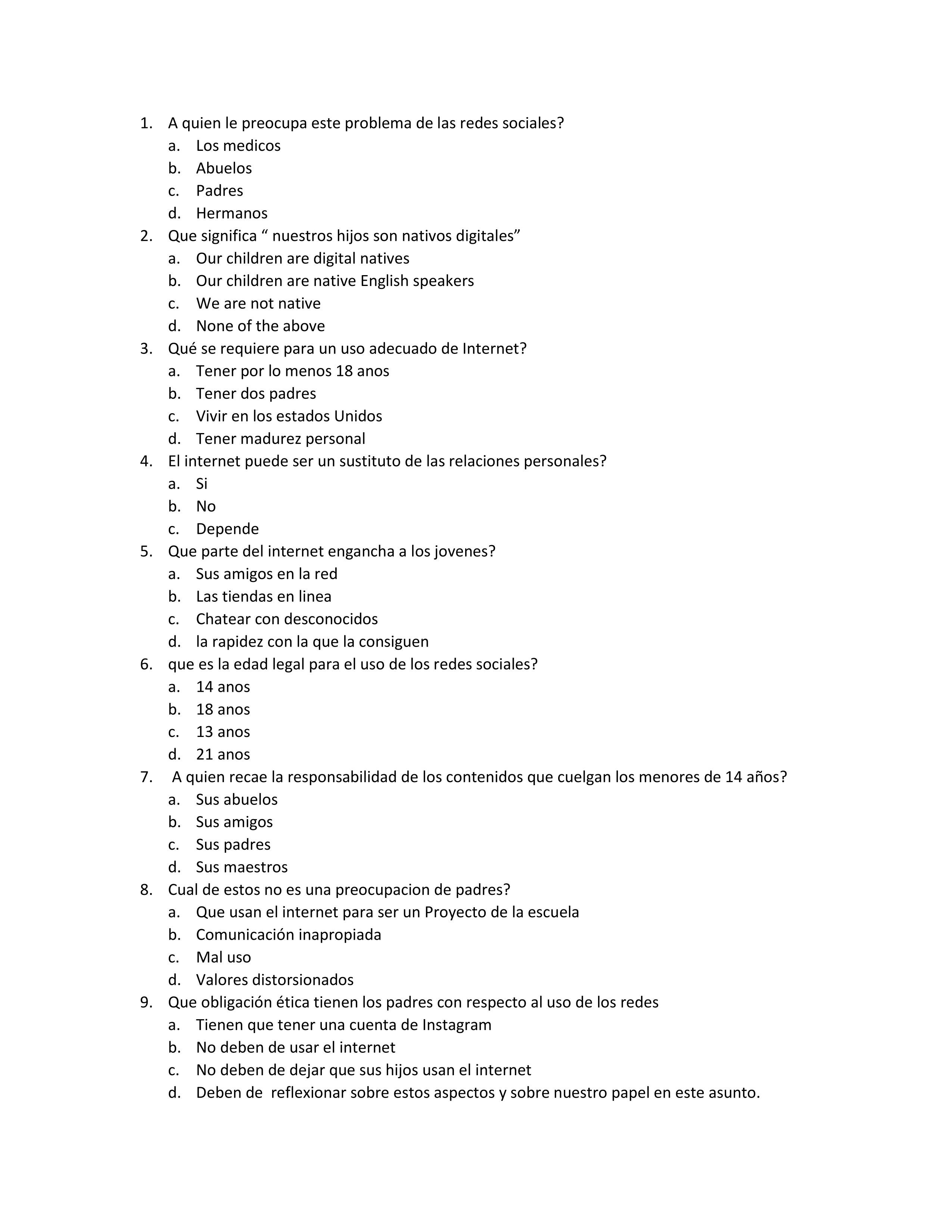 1. A quien le preocupa este problema de las redes sociales?
a. Los medicos
b. Abuelos
c. Padres
d. Hermanos
2. Que significa “ nuestros hijos son nativos digitales”
a. Our children are digital natives
b. Our children are native English speakers
c. We are not native
d. None of the above
3. Qué se requiere para un uso adecuado de Internet?
a. Tener por lo menos 18 anos
b. Tener dos padres
c. Vivir en los estados Unidos
d. Tener madurez personal
4. El internet puede ser un sustituto de las relaciones personales?
a. Si
b. No
c. Depende
5. Que parte del internet engancha a los jovenes?
a. Sus amigos en la red
b. Las tiendas en linea
c. Chatear con desconocidos
d. la rapidez con la que la consiguen
6. que es la edad legal para el uso de los redes sociales?
a. 14 anos
b. 18 anos
c. 13 anos
d. 21 anos
7. A quien recae la responsabilidad de los contenidos que cuelgan los menores de 14 años?
a. Sus abuelos
b. Sus amigos
c. Sus padres
d. Sus maestros
8. Cual de estos no es una preocupacion de padres?
a. Que usan el internet para ser un Proyecto de la escuela
b. Comunicación inapropiada
c. Mal uso
d. Valores distorsionados
9. Que obligación ética tienen los padres con respecto al uso de los redes
a. Tienen que tener una cuenta de Instagram
b. No deben de usar el internet
c. No deben de dejar que sus hijos usan el internet
d. Deben de reflexionar sobre estos aspectos y sobre nuestro papel en este asunto.